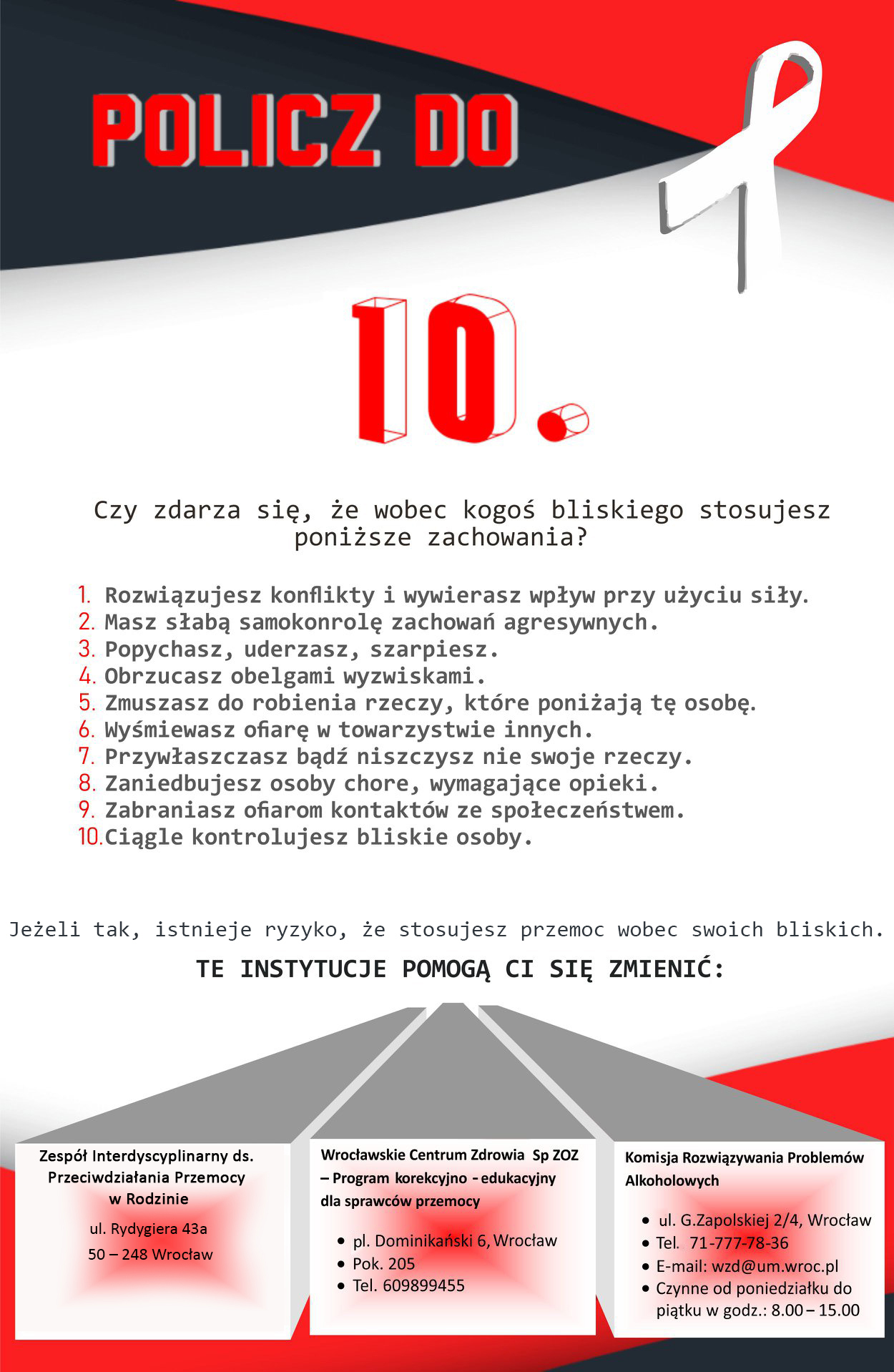 POLICZ DO

10.

Czy zdarza się, że wobec kogoś bliskiego stosujesz poniższe zachowania?

1. Rozwiązujesz konflikty i wywierasz wpływ przy użyciu siły.
2. Masz słabą samokonrolę zachowań agresywnych.
3. Popychasz, uderzasz, szarpiesz.
4. Obrzucasz obelgami wyzwiskami.
5. Zmuszasz do robienia rzeczy, które poniżają tę osobę.
6. Wyśmiewasz ofiarę w towarzystwie innych.
7. Przywłaszczasz bądź niszczysz nie swoje rzeczy.
8. Zaniedbujesz osoby chore, wymagające opieki.
9. Zabraniasz ofiarom kontaktów ze społeczeństwem.
10. Ciągle kontrolujesz bliskie osoby.

Jeżeli tak, istnieje ryzyko, że stosujesz przemoc wobec swoich bliskich.

TE INSTYTUCJE POMOGĄ CI SIĘ ZMIENIĆ:

Zespół Interdyscyplinarny ds. Przeciwdziałania Przemocy w Rodzinie

ul. Rydygiera 43a
50 – 248 Wrocław

Wrocławskie Centrum Zdrowia Sp ZOZ – Program korekcyjno - edukacyjny dla sprawców przemocy

• pl. Dominikański 6, Wrocław
• Pok. 205
• Tel. 609899455

Komisja Rozwiązywania Problemów Alkoholowych

• ul. G.Zapolskiej 2/4, Wrocław
• Tel. 71-777-78-36
• E-mail: wzd@um.wroc.pl
• Czynne od poniedziałku do piątku w godz.: 8.00 – 15.00